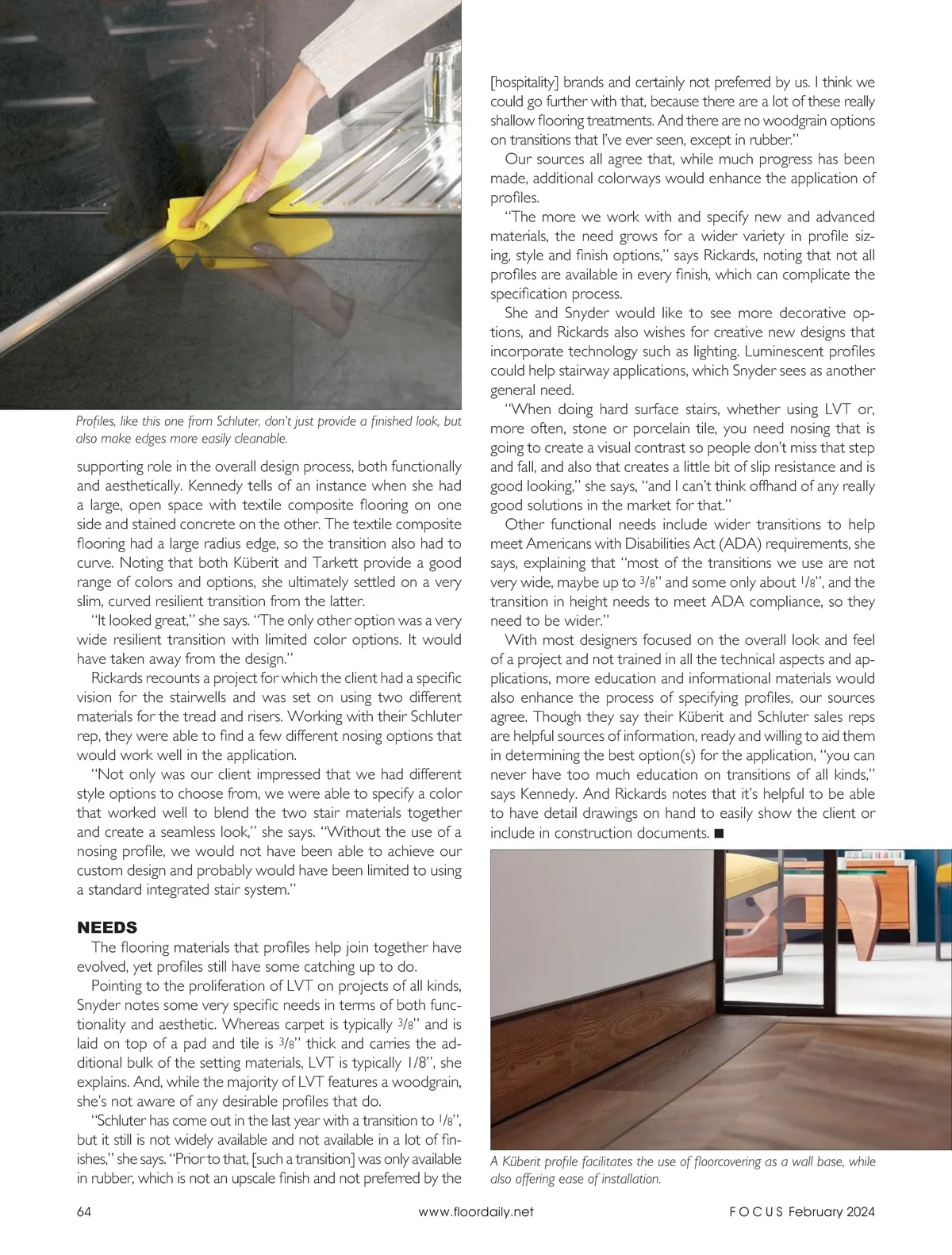 Profiles, like this one from Schluter, don't just provide a finished look, but also make edges more easily cleanable.

supporting role in the overall design process, both functionally and aesthetically. Kennedy tells of an instance when she had a large, open space with textile composite flooring on one side and stained concrete on the other. The textile composite flooring had a large radius edge, so the transition also had to curve. Noting that both Küberit and Tarkett provide a good range of colors and options, she ultimately settled on a very slim, curved resilient transition from the latter.

"It looked great," she says. "The only other option was a very wide resilient transition with limited color options. It would have taken away from the design."

Rickards recounts a project for which the client had a specific vision for the stairwells and was set on using two different materials for the tread and risers. Working with their Schluter rep, they were able to find a few different nosing options that would work well in the application.

"Not only was our client impressed that we had different style options to choose from, we were able to specify a color that worked well to blend the two stair materials together and create a seamless look," she says. "Without the use of a nosing profile, we would not have been able to achieve our custom design and probably would have been limited to using a standard integrated stair system."

NEEDS

The flooring materials that profiles help join together have evolved, yet profiles still have some catching up to do.

Pointing to the proliferation of LVT on projects of all kinds, Snyder notes some very specific needs in terms of both functionality and aesthetic. Whereas carpet is typically $3/8$" and is laid on top of a pad and tile is $3/8$" thick and carries the additional bulk of the setting materials, LVT is typically 1/8", she explains. And, while the majority of LVT features a woodgrain, she's not aware of any desirable profiles that do.

"Schluter has come out in the last year with a transition to $1/8$", but it still is not widely available and not available in a lot of finishes," she says. "Prior to that, [such a transition] was only available in rubber, which is not an upscale finish and not preferred by the [hospitality] brands and certainly not preferred by us. I think we could go further with that, because there are a lot of these really shallow flooring treatments. And there are no woodgrain options on transitions that I've ever seen, except in rubber."

Our sources all agree that, while much progress has been made, additional colorways would enhance the application of profiles.

"The more we work with and specify new and advanced materials, the need grows for a wider variety in profile sizing, style and finish options," says Rickards, noting that not all profiles are available in every finish, which can complicate the specification process.

She and Snyder would like to see more decorative options, and Rickards also wishes for creative new designs that incorporate technology such as lighting. Luminescent profiles could help stairway applications, which Snyder sees as another general need.

"When doing hard surface stairs, whether using LVT or, more often, stone or porcelain tile, you need nosing that is going to create a visual contrast so people don't miss that step and fall, and also that creates a little bit of slip resistance and is good looking," she says, "and I can't think offhand of any really good solutions in the market for that."

Other functional needs include wider transitions to help meet Americans with Disabilities Act (ADA) requirements, she says, explaining that "most of the transitions we use are not very wide, maybe up to $3/8$" and some only about $1/8$", and the transition in height needs to meet ADA compliance, so they need to be wider."

With most designers focused on the overall look and feel of a project and not trained in all the technical aspects and applications, more education and informational materials would also enhance the process of specifying profiles, our sources agree. Though they say their Küberit and Schluter sales reps are helpful sources of information, ready and willing to aid them in determining the best option(s) for the application, "you can never have too much education on transitions of all kinds," says Kennedy. And Rickards notes that it's helpful to be able to have detail drawings on hand to easily show the client or include in construction documents. ■

A Küberit profile facilitates the use of floorcovering as a wall base, while also offering ease of installation.

64 www.floordaily.net FOCUS February 2024